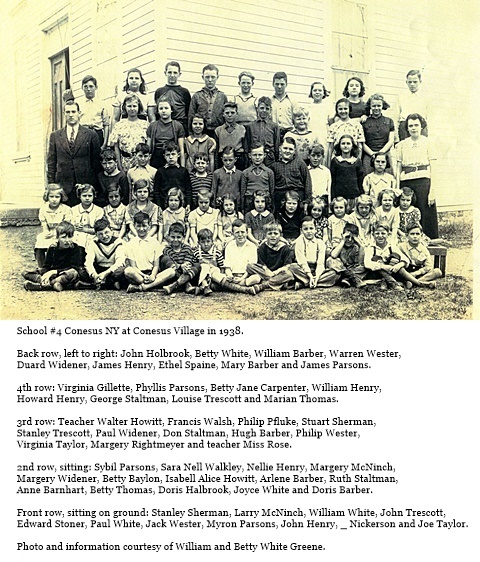 School #4 Conesus NY at Conesus Village in 1938.

Back row, left to right: John Holbrook, Betty White, William Barber, Warren Wester, Duard Widener, James Henry, Ethel Spaine, Mary Barber and James Parsons.

4th row: Virginia Gillette, Phyllis Parsons, Betty Jane Carpenter, William Henry, Howard Henry, George Staltman, Louise Trescott and Marian Thomas.

3rd row: Teacher Walter Howitt, Francis Walsh, Philip Pfluke, Stuart Sherman, Stanley Trescott, Paul Widener, Don Staltman, Hugh Barber, Philip Wester, Virginia Taylor, Margery Rightmeyer and teacher Miss Rose.

2nd row, sitting: Sybil Parsons, Sara Nell Walkley, Nellie Henry, Margery McNinch, Margery Widener, Betty Baylon, Isabell Alice Howitt, Arlene Barber, Ruth Staltman, Anne Barnhart, Betty Thomas, Doris Halbrook, Joyce White and Doris Barber.

Front row, sitting on ground: Stanley Sherman, Larry McNinch, William White, John Trescott, Edward Stoner, Paul White, Jack Wester, Myron Parsons, John Henry, _ Nickerson and Joe Taylor.

Photo and information courtesy of William and Betty White Greene.